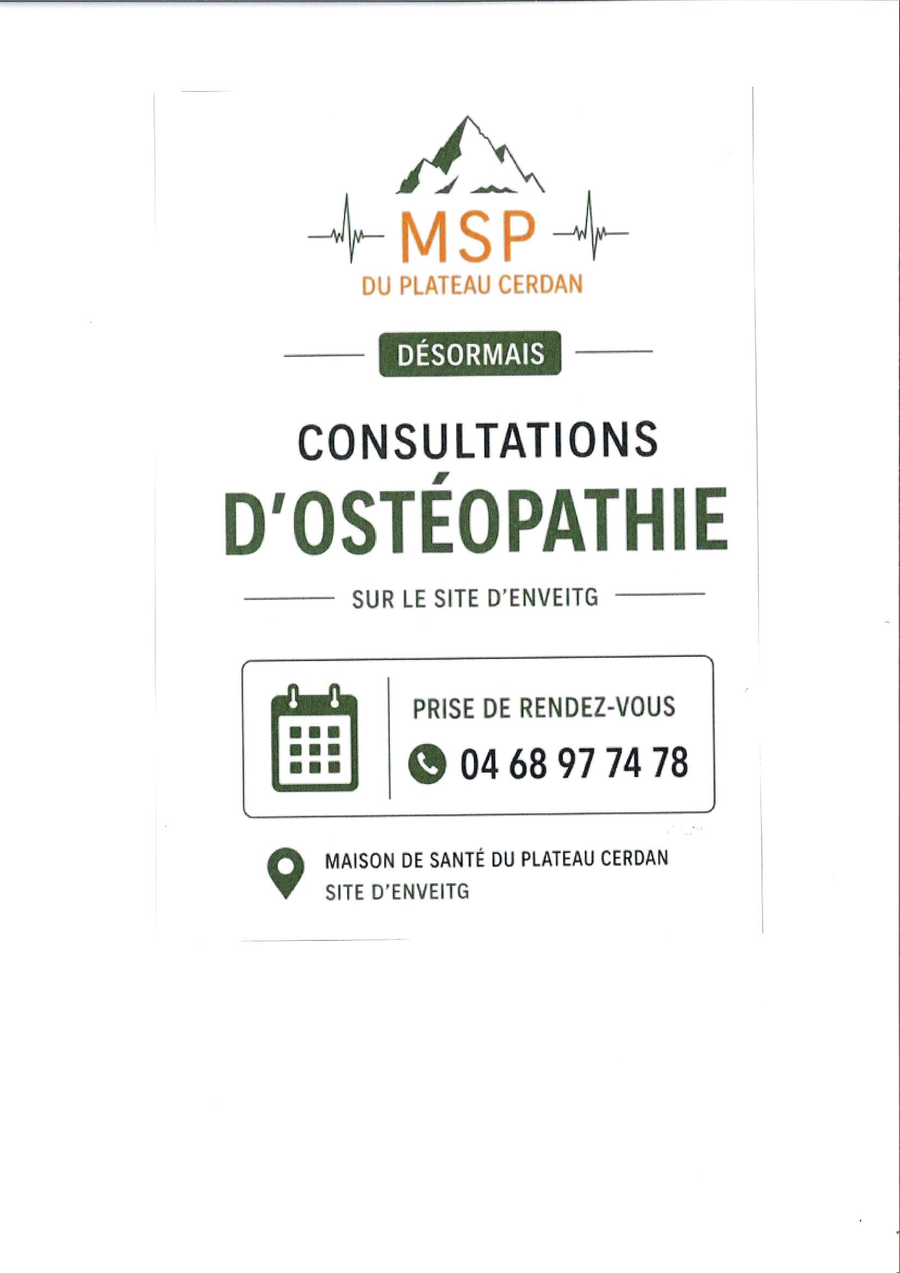 MSP
DU PLATEAU CERDAN

DÉSORMAIS

CONSULTATIONS
D'OSTÉOPATHIE

SUR LE SITE D'ENVEITG

PRISE DE RENDEZ-VOUS
04 68 97 74 78

MAISON DE SANTÉ DU PLATEAU CERDAN
SITE D'ENVEITG